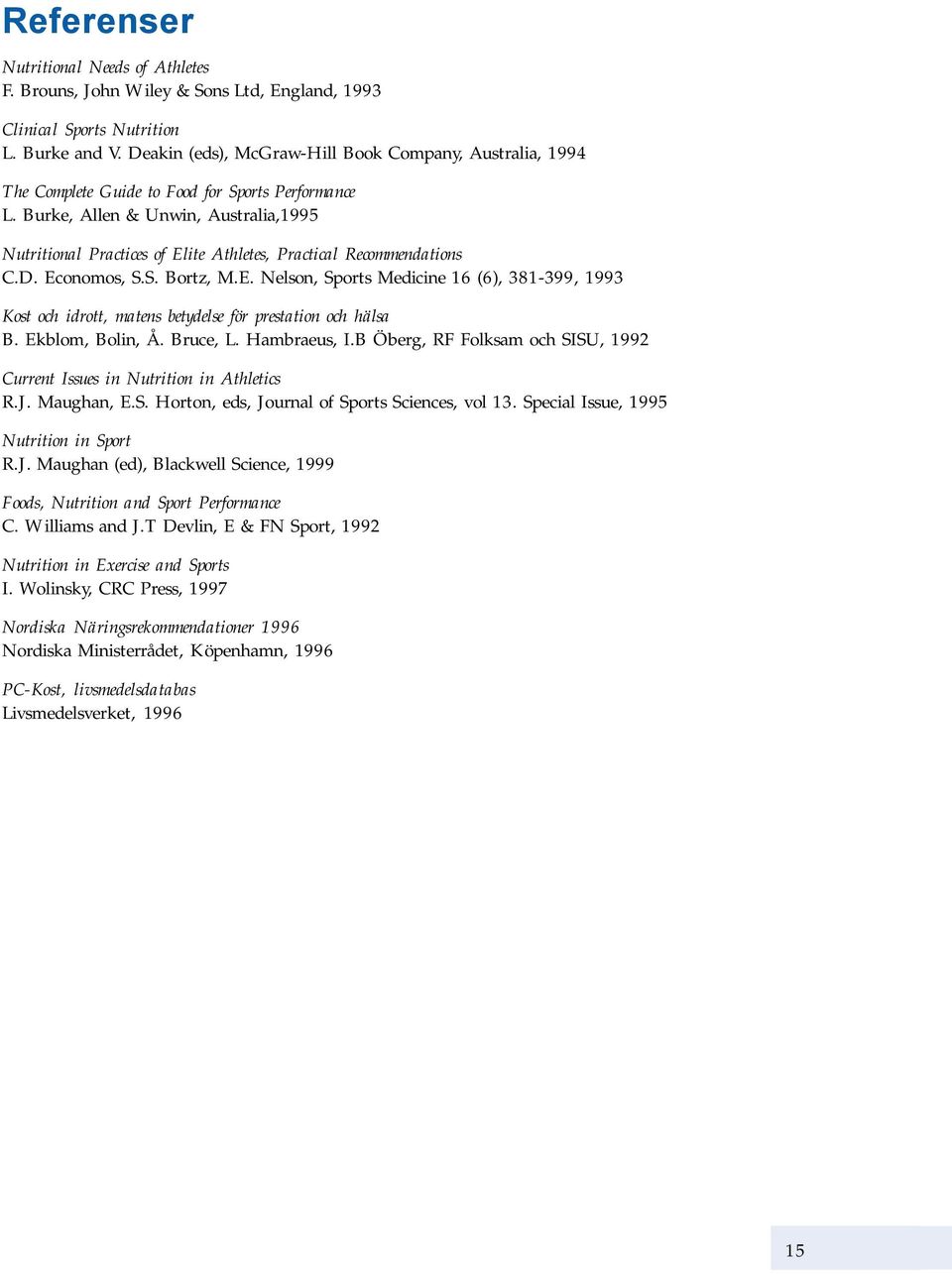 Referenser

Nutritional Needs of Athletes
F. Brouns, John Wiley & Sons Ltd, England, 1993

Clinical Sports Nutrition
L. Burke and V. Deakin (eds), McGraw-Hill Book Company, Australia, 1994

The Complete Guide to Food for Sports Performance
L. Burke, Allen & Unwin, Australia,1995

Nutritional Practices of Elite Athletes, Practical Recommendations
C.D. Economos, S.S. Bortz, M.E. Nelson, Sports Medicine 16 (6), 381-399, 1993

Kost och idrott, matens betydelse för prestation och hälsa
B. Ekblom, Bolin, Å. Bruce, L. Hambraeus, I.B Öberg, RF Folksam och SISU, 1992

Current Issues in Nutrition in Athletics
R.J. Maughan, E.S. Horton, eds, Journal of Sports Sciences, vol 13. Special Issue, 1995

Nutrition in Sport
R.J. Maughan (ed), Blackwell Science, 1999

Foods, Nutrition and Sport Performance
C. Williams and J.T Devlin, E & FN Sport, 1992

Nutrition in Exercise and Sports
I. Wolinsky, CRC Press, 1997

Nordiska Näringsrekommendationer 1996
Nordiska Ministerrådet, Köpenhamn, 1996

PC-Kost, livsmedelsdatabas
Livsmedelsverket, 1996

15